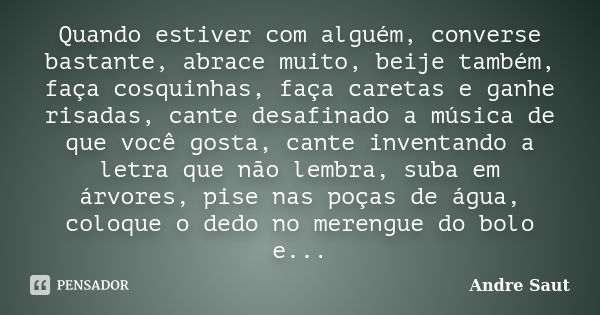 Quando estiver com alguém, converse bastante, abrace muito, beije também, faça cosquinhas, faça caretas e ganhe risadas, cante desafinado a música de que você gosta, cante inventando a letra que não lembra, suba em árvores, pise nas poças de água, coloque o dedo no merengue do bolo e...

PENSADOR

Andre Saut